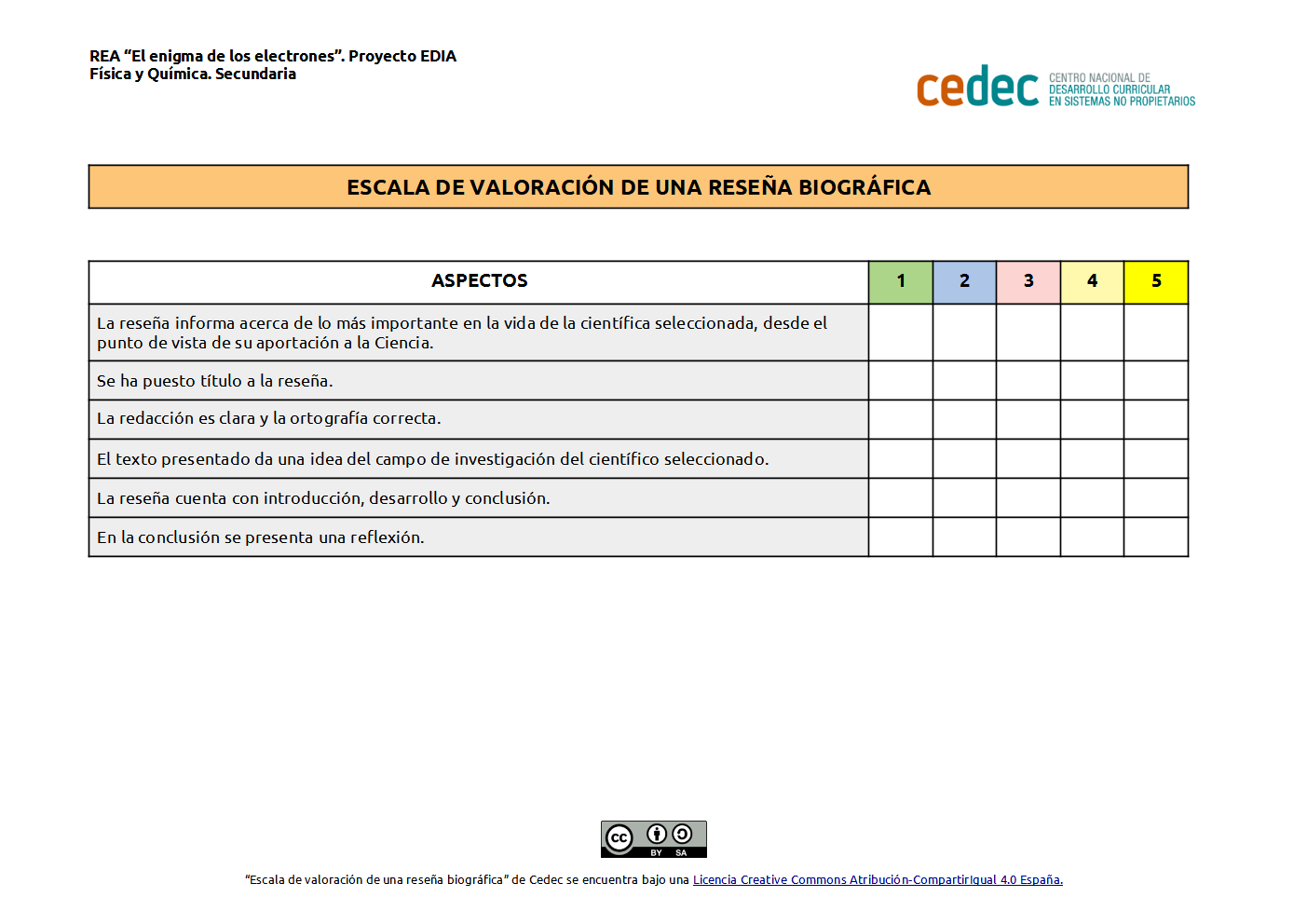 REA “El enigma de los electrones”. Proyecto EDIA
Física y Química. Secundaria

cedec CENTRO NACIONAL DE DESARROLLO CURRICULAR EN SISTEMAS NO PROPIETARIOS

ESCALA DE VALORACIÓN DE UNA RESEÑA BIOGRÁFICA

| ASPECTOS | 1 | 2 | 3 | 4 | 5 |
|---|---|---|---|---|---|
| La reseña informa acerca de lo más importante en la vida de la científica seleccionada, desde el punto de vista de su aportación a la Ciencia. | | | | | |
| Se ha puesto título a la reseña. | | | | | |
| La redacción es clara y la ortografía correcta. | | | | | |
| El texto presentado da una idea del campo de investigación del científico seleccionado. | | | | | |
| La reseña cuenta con introducción, desarrollo y conclusión. | | | | | |
| En la conclusión se presenta una reflexión. | | | | | |

cc BY SA

“Escala de valoración de una reseña biográfica” de Cedec se encuentra bajo una Licencia Creative Commons Atribución-CompartirIgual 4.0 España.